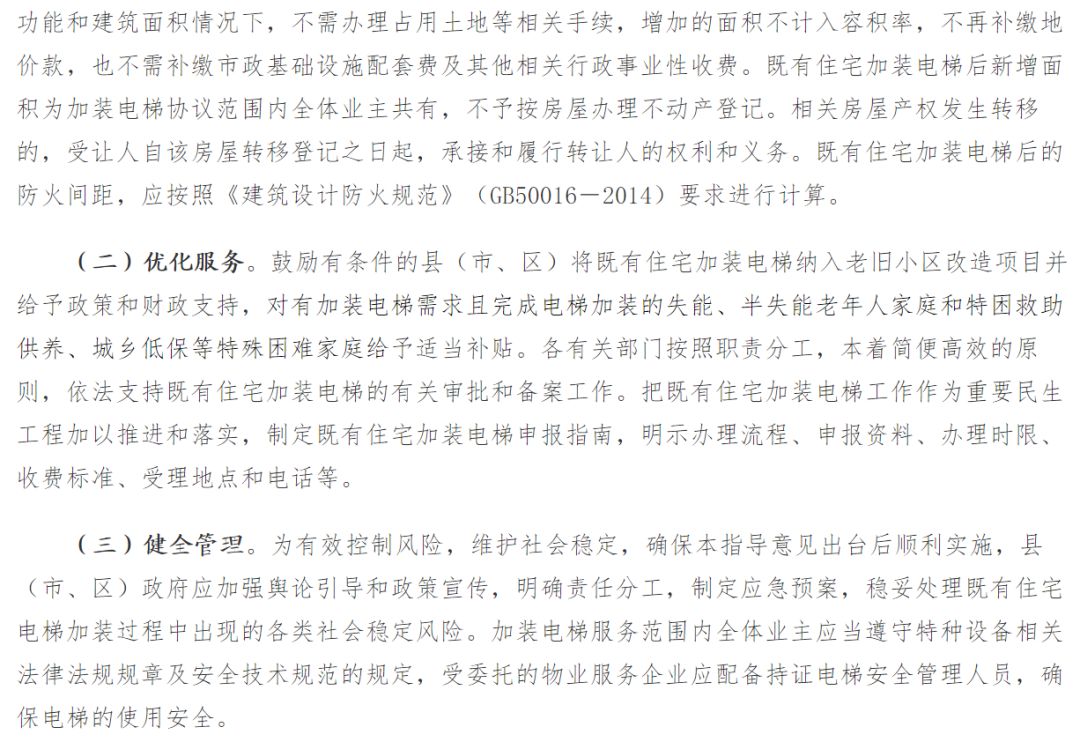 功能和建筑面积情况下，不需办理占用土地等相关手续，增加的面积不计入容积率，不再补缴地价款，也不需补缴市政基础设施配套费及其他相关行政事业性收费。既有住宅加装电梯后新增面积为加装电梯协议范围内全体业主共有，不予按房屋办理不动产登记。相关房屋产权发生转移的，受让人自该房屋转移登记之日起，承接和履行转让人的权利和义务。既有住宅加装电梯后的防火间距，应按照《建筑设计防火规范》（GB50016－2014）要求进行计算。

（二）优化服务。鼓励有条件的县（市、区）将既有住宅加装电梯纳入老旧小区改造项目并给予政策和财政支持，对有加装电梯需求且完成电梯加装的失能、半失能老年人家庭和特困救助供养、城乡低保等特殊困难家庭给予适当补贴。各有关部门按照职责分工，本着简便高效的原则，依法支持既有住宅加装电梯的有关审批和备案工作。把既有住宅加装电梯工作作为重要民生工程加以推进和落实，制定既有住宅加装电梯申报指南，明示办理流程、申报资料、办理时限、收费标准、受理地点和电话等。

（三）健全管理。为有效控制风险，维护社会稳定，确保本指导意见出台后顺利实施，县（市、区）政府应加强舆论引导和政策宣传，明确责任分工，制定应急预案，稳妥处理既有住宅电梯加装过程中出现的各类社会稳定风险。加装电梯服务范围内全体业主应当遵守特种设备相关法律法规规章及安全技术规范的规定，受委托的物业服务企业应配备持证电梯安全管理人员，确保电梯的使用安全。